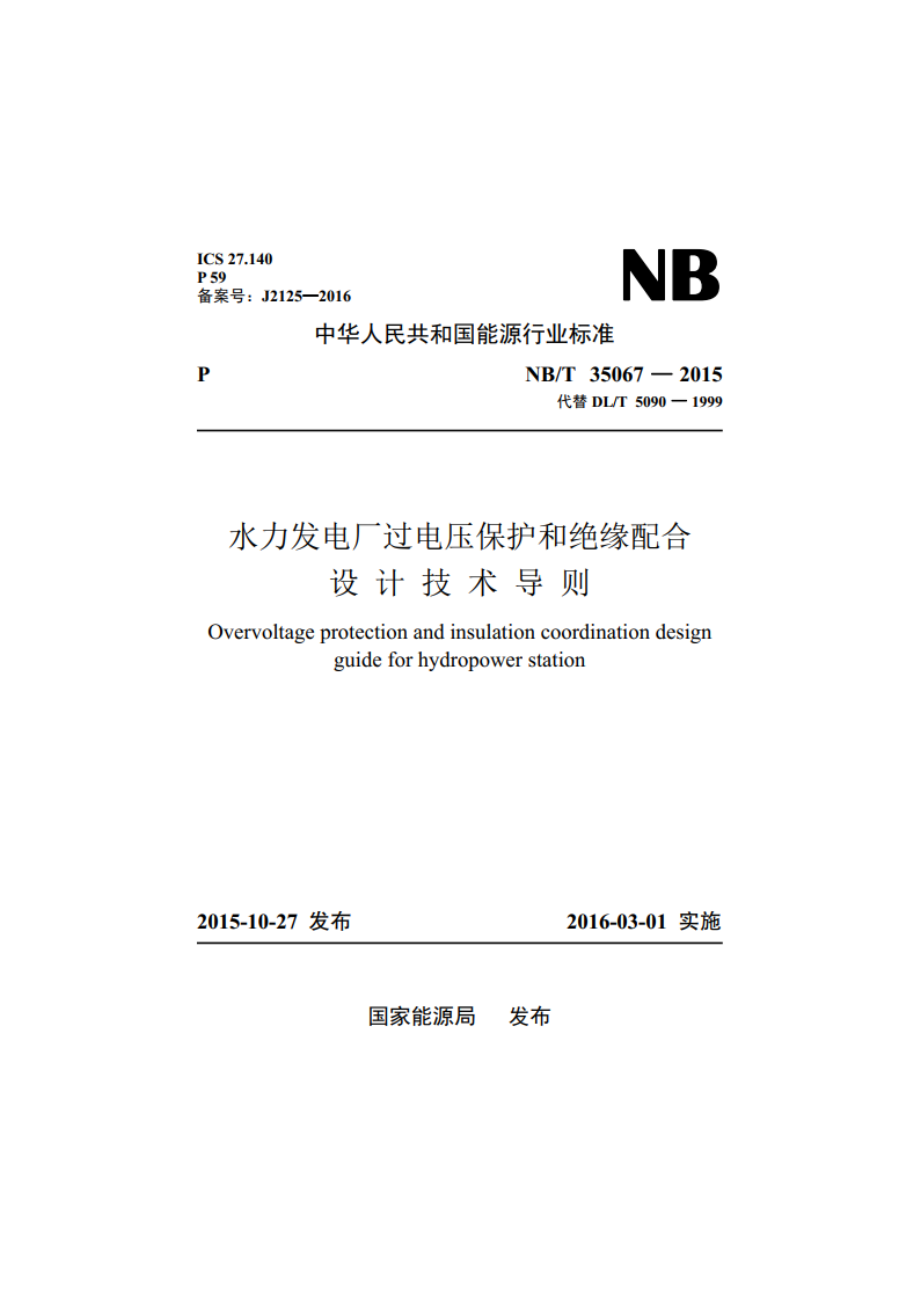 ICS 27.140
P 59
备案号：J2125—2016

NB

中华人民共和国能源行业标准

P

NB/T 35067 — 2015
代替 DL/T 5090 — 1999

水力发电厂过电压保护和绝缘配合
设 计 技 术 导 则

Overvoltage protection and insulation coordination design guide for hydropower station

2015-10-27 发布

2016-03-01 实施

国家能源局 发布